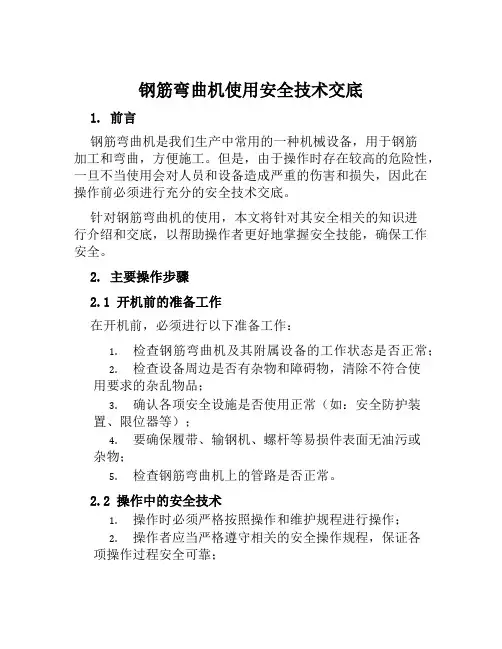 钢筋弯曲机使用安全技术交底

1. 前言

钢筋弯曲机是我们生产中常用的一种机械设备，用于钢筋加工和弯曲，方便施工。但是，由于操作时存在较高的危险性，一旦不当使用会对人员和设备造成严重的伤害和损失，因此在操作前必须进行充分的安全技术交底。

针对钢筋弯曲机的使用，本文将针对其安全相关的知识进行介绍和交底，以帮助操作者更好地掌握安全技能，确保工作安全。

2. 主要操作步骤

2.1 开机前的准备工作

在开机前，必须进行以下准备工作：

1. 检查钢筋弯曲机及其附属设备的工作状态是否正常；
2. 检查设备周边是否有杂物和障碍物，清除不符合使用要求的杂乱物品；
3. 确认各项安全设施是否使用正常（如：安全防护装置、限位器等）；
4. 要确保履带、输钢机、螺杆等易损件表面无油污或杂物；
5. 检查钢筋弯曲机上的管路是否正常。

2.2 操作中的安全技术

1. 操作时必须严格按照操作和维护规程进行操作；
2. 操作者应当严格遵守相关的安全操作规程，保证各项操作过程安全可靠；